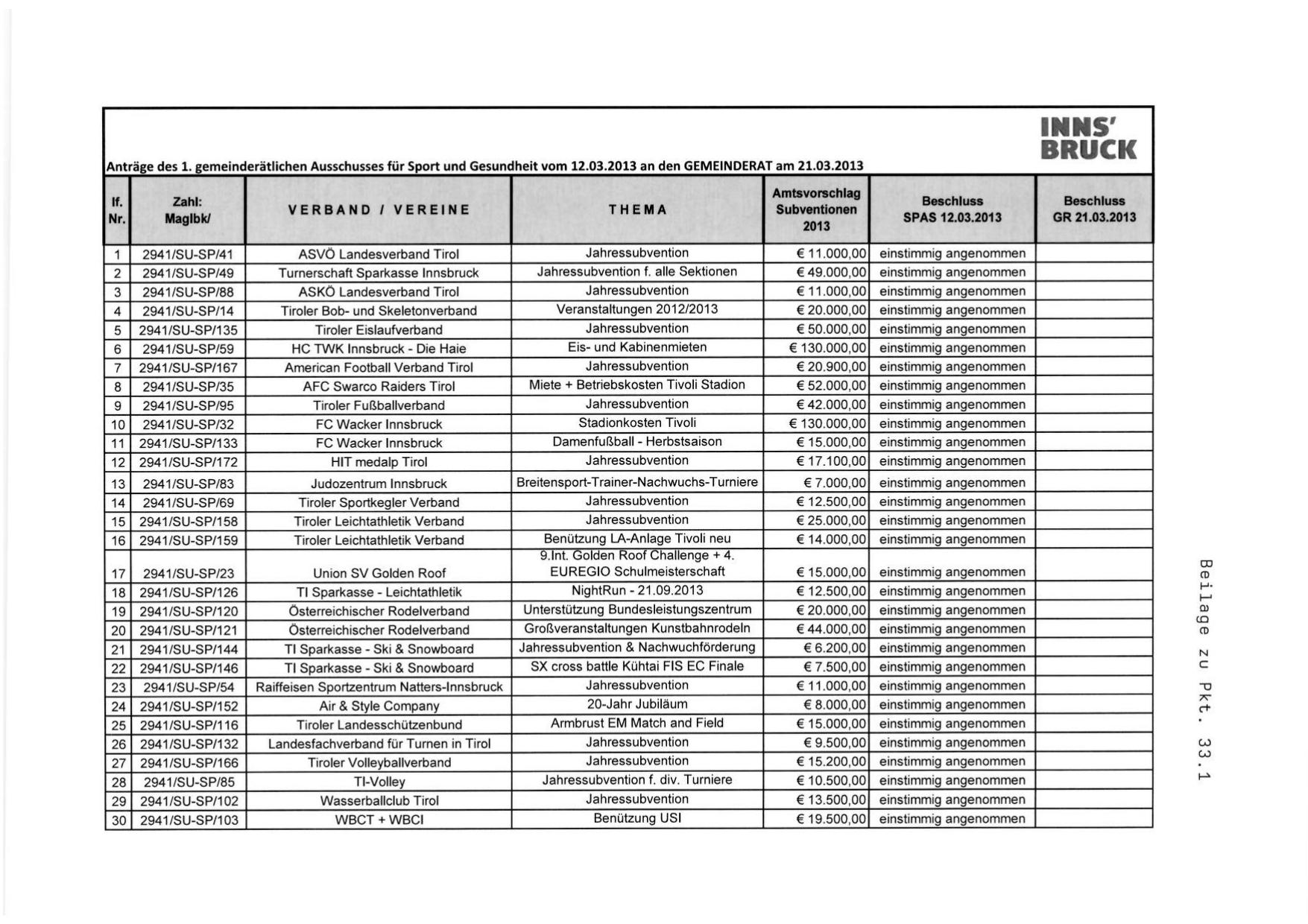 INNS'
BRUCK

Anträge des 1. gemeinderätlichen Ausschusses für Sport und Gesundheit vom 12.03.2013 an den GEMEINDERAT am 21.03.2013

| lf. Nr. | Zahl: MagIbk/ | VERBAND / VEREINE | THEMA | Amtsvorschlag Subventionen 2013 | Beschluss SPAS 12.03.2013 | Beschluss GR 21.03.2013 |
|---|---|---|---|---|---|---|
| 1 | 2941/SU-SP/41 | ASVÖ Landesverband Tirol | Jahressubvention | € 11.000,00 | einstimmig angenommen | |
| 2 | 2941/SU-SP/49 | Turnerschaft Sparkasse Innsbruck | Jahressubvention f. alle Sektionen | € 49.000,00 | einstimmig angenommen | |
| 3 | 2941/SU-SP/88 | ASKÖ Landesverband Tirol | Jahressubvention | € 11.000,00 | einstimmig angenommen | |
| 4 | 2941/SU-SP/14 | Tiroler Bob- und Skeletonverband | Veranstaltungen 2012/2013 | € 20.000,00 | einstimmig angenommen | |
| 5 | 2941/SU-SP/135 | Tiroler Eislaufverband | Jahressubvention | € 50.000,00 | einstimmig angenommen | |
| 6 | 2941/SU-SP/59 | HC TWK Innsbruck - Die Haie | Eis- und Kabinenmieten | € 130.000,00 | einstimmig angenommen | |
| 7 | 2941/SU-SP/167 | American Football Verband Tirol | Jahressubvention | € 20.900,00 | einstimmig angenommen | |
| 8 | 2941/SU-SP/35 | AFC Swarco Raiders Tirol | Miete + Betriebskosten Tivoli Stadion | € 52.000,00 | einstimmig angenommen | |
| 9 | 2941/SU-SP/95 | Tiroler Fußballverband | Jahressubvention | € 42.000,00 | einstimmig angenommen | |
| 10 | 2941/SU-SP/32 | FC Wacker Innsbruck | Stadionkosten Tivoli | € 130.000,00 | einstimmig angenommen | |
| 11 | 2941/SU-SP/133 | FC Wacker Innsbruck | Damenfußball - Herbstsaison | € 15.000,00 | einstimmig angenommen | |
| 12 | 2941/SU-SP/172 | HIT medalp Tirol | Jahressubvention | € 17.100,00 | einstimmig angenommen | |
| 13 | 2941/SU-SP/83 | Judozentrum Innsbruck | Breitensport-Trainer-Nachwuchs-Turniere | € 7.000,00 | einstimmig angenommen | |
| 14 | 2941/SU-SP/69 | Tiroler Sportkegler Verband | Jahressubvention | € 12.500,00 | einstimmig angenommen | |
| 15 | 2941/SU-SP/158 | Tiroler Leichtathletik Verband | Jahressubvention | € 25.000,00 | einstimmig angenommen | |
| 16 | 2941/SU-SP/159 | Tiroler Leichtathletik Verband | Benützung LA-Anlage Tivoli neu | € 14.000,00 | einstimmig angenommen | |
| 17 | 2941/SU-SP/23 | Union SV Golden Roof | 9.Int. Golden Roof Challenge + 4. EUREGIO Schulmeisterschaft | € 15.000,00 | einstimmig angenommen | |
| 18 | 2941/SU-SP/126 | TI Sparkasse - Leichtathletik | NightRun - 21.09.2013 | € 12.500,00 | einstimmig angenommen | |
| 19 | 2941/SU-SP/120 | Österreichischer Rodelverband | Unterstützung Bundesleistungszentrum | € 20.000,00 | einstimmig angenommen | |
| 20 | 2941/SU-SP/121 | Österreichischer Rodelverband | Großveranstaltungen Kunstbahnrodeln | € 44.000,00 | einstimmig angenommen | |
| 21 | 2941/SU-SP/144 | TI Sparkasse - Ski & Snowboard | Jahressubvention & Nachwuchförderung | € 6.200,00 | einstimmig angenommen | |
| 22 | 2941/SU-SP/146 | TI Sparkasse - Ski & Snowboard | SX cross battle Kühtai FIS EC Finale | € 7.500,00 | einstimmig angenommen | |
| 23 | 2941/SU-SP/54 | Raiffeisen Sportzentrum Natters-Innsbruck | Jahressubvention | € 11.000,00 | einstimmig angenommen | |
| 24 | 2941/SU-SP/152 | Air & Style Company | 20-Jahr Jubiläum | € 8.000,00 | einstimmig angenommen | |
| 25 | 2941/SU-SP/116 | Tiroler Landesschützenbund | Armbrust EM Match and Field | € 15.000,00 | einstimmig angenommen | |
| 26 | 2941/SU-SP/132 | Landesfachverband für Turnen in Tirol | Jahressubvention | € 9.500,00 | einstimmig angenommen | |
| 27 | 2941/SU-SP/166 | Tiroler Volleyballverband | Jahressubvention | € 15.200,00 | einstimmig angenommen | |
| 28 | 2941/SU-SP/85 | TI-Volley | Jahressubvention f. div. Turniere | € 10.500,00 | einstimmig angenommen | |
| 29 | 2941/SU-SP/102 | Wasserballclub Tirol | Jahressubvention | € 13.500,00 | einstimmig angenommen | |
| 30 | 2941/SU-SP/103 | WBCT + WBCI | Benützung USI | € 19.500,00 | einstimmig angenommen | |

Beilage zu Pkt. 33.1